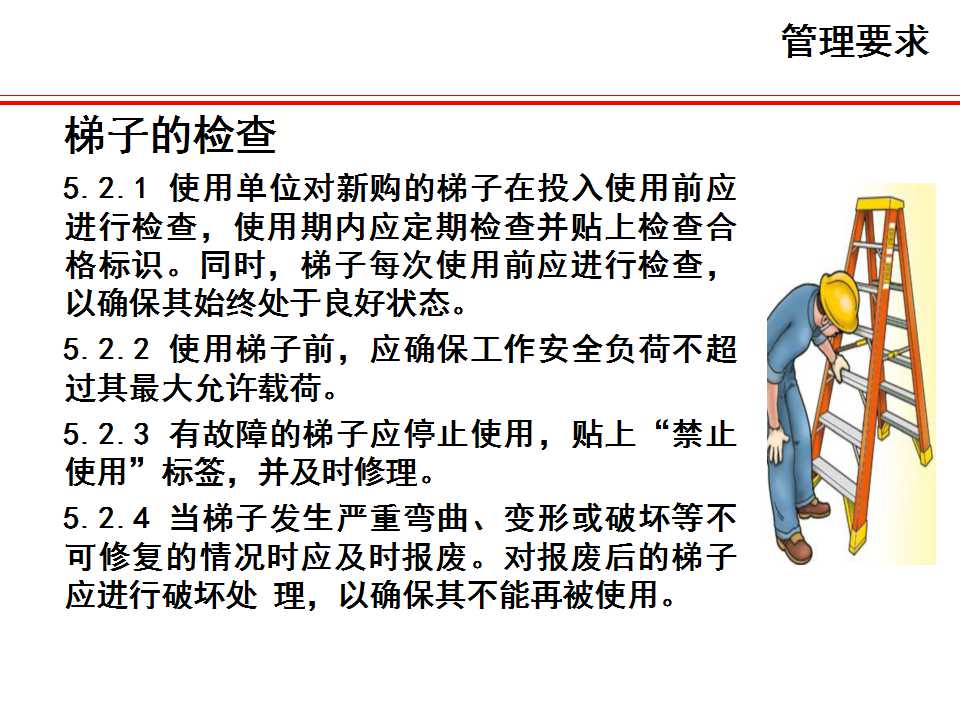 管理要求

梯子的检查

5.2.1 使用单位对新购的梯子在投入使用前应进行检查，使用期内应定期检查并贴上检查合格标识。同时，梯子每次使用前应进行检查，以确保其始终处于良好状态。

5.2.2 使用梯子前，应确保工作安全负荷不超过其最大允许载荷。

5.2.3 有故障的梯子应停止使用，贴上“禁止使用”标签，并及时修理。

5.2.4 当梯子发生严重弯曲、变形或破坏等不可修复的情况时应及时报废。对报废后的梯子应进行破坏处 理，以确保其不能再被使用。